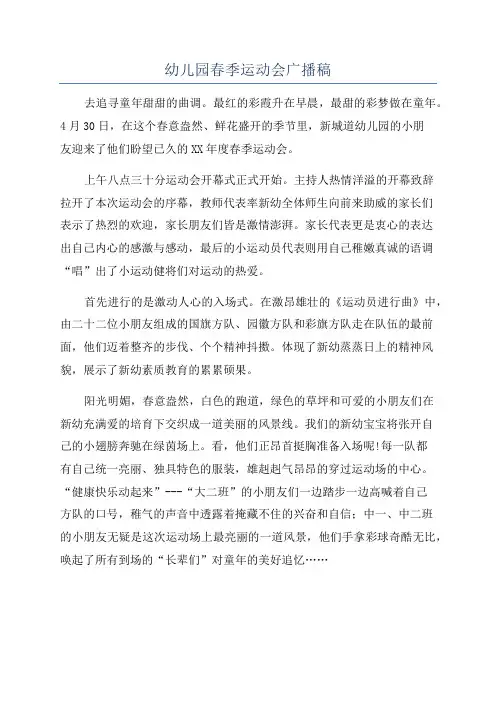 幼儿园春季运动会广播稿

去追寻童年甜甜的曲调。最红的彩霞升在早晨，最甜的彩梦做在童年。4月30日，在这个春意盎然、鲜花盛开的季节里，新城道幼儿园的小朋友迎来了他们盼望已久的XX年度春季运动会。

上午八点三十分运动会开幕式正式开始。主持人热情洋溢的开幕致辞拉开了本次运动会的序幕，教师代表率新幼全体师生向前来助威的家长们表示了热烈的欢迎，家长朋友们皆是激情澎湃。家长代表更是衷心的表达出自己内心的感激与感动，最后的小运动员代表则用自己稚嫩真诚的语调“唱”出了小运动健将们对运动的热爱。

首先进行的是激动人心的入场式。在激昂雄壮的《运动员进行曲》中，由二十二位小朋友组成的国旗方队、园徽方队和彩旗方队走在队伍的最前面，他们迈着整齐的步伐、个个精神抖擞。体现了新幼蒸蒸日上的精神风貌，展示了新幼素质教育的累累硕果。

阳光明媚，春意盎然，白色的跑道，绿色的草坪和可爱的小朋友们在新幼充满爱的培育下交织成一道美丽的风景线。我们的新幼宝宝将张开自己的小翅膀奔驰在绿茵场上。看，他们正昂首挺胸准备入场呢!每一队都有自己统一亮丽、独具特色的服装，雄赳赳气昂昂的穿过运动场的中心。“健康快乐动起来”---“大二班”的小朋友们一边踏步一边高喊着自己方队的口号，稚气的声音中透露着掩藏不住的兴奋和自信；中一、中二班的小朋友无疑是这次运动场上最亮丽的一道风景，他们手拿彩球奇酷无比，唤起了所有到场的“长辈们”对童年的美好追忆……